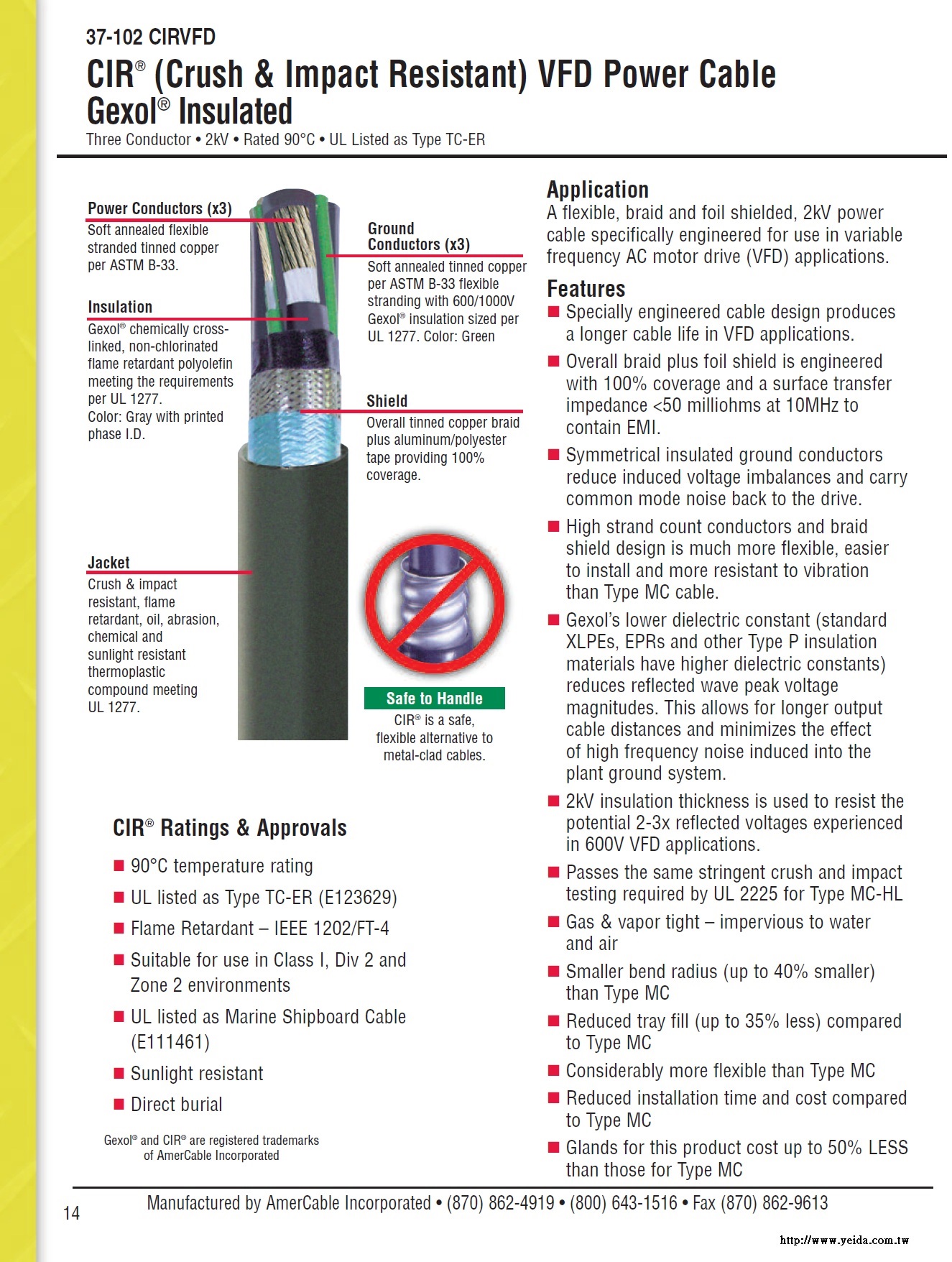 37-102 CIRVFD

CIR® (Crush & Impact Resistant) VFD Power Cable Gexol® Insulated

Three Conductor • 2kV • Rated 90°C • UL Listed as Type TC-ER

Power Conductors (x3)
Soft annealed flexible stranded tinned copper per ASTM B-33.

Insulation
Gexol® chemically cross-linked, non-chlorinated flame retardant polyolefin meeting the requirements per UL 1277.
Color: Gray with printed phase I.D.

Jacket
Crush & impact resistant, flame retardant, oil, abrasion, chemical and sunlight resistant thermoplastic compound meeting UL 1277.

Ground Conductors (x3)
Soft annealed tinned copper per ASTM B-33 flexible stranding with 600/1000V Gexol® insulation sized per UL 1277. Color: Green

Shield
Overall tinned copper braid plus aluminum/polyester tape providing 100% coverage.

Safe to Handle
CIR® is a safe, flexible alternative to metal-clad cables.

CIR® Ratings & Approvals
■ 90°C temperature rating
■ UL listed as Type TC-ER (E123629)
■ Flame Retardant – IEEE 1202/FT-4
■ Suitable for use in Class I, Div 2 and Zone 2 environments
■ UL listed as Marine Shipboard Cable (E111461)
■ Sunlight resistant
■ Direct burial

Gexol® and CIR® are registered trademarks of AmerCable Incorporated

Application
A flexible, braid and foil shielded, 2kV power cable specifically engineered for use in variable frequency AC motor drive (VFD) applications.

Features
■ Specially engineered cable design produces a longer cable life in VFD applications.
■ Overall braid plus foil shield is engineered with 100% coverage and a surface transfer impedance <50 milliohms at 10MHz to contain EMI.
■ Symmetrical insulated ground conductors reduce induced voltage imbalances and carry common mode noise back to the drive.
■ High strand count conductors and braid shield design is much more flexible, easier to install and more resistant to vibration than Type MC cable.
■ Gexol's lower dielectric constant (standard XLPEs, EPRs and other Type P insulation materials have higher dielectric constants) reduces reflected wave peak voltage magnitudes. This allows for longer output cable distances and minimizes the effect of high frequency noise induced into the plant ground system.
■ 2kV insulation thickness is used to resist the potential 2-3x reflected voltages experienced in 600V VFD applications.
■ Passes the same stringent crush and impact testing required by UL 2225 for Type MC-HL
■ Gas & vapor tight – impervious to water and air
■ Smaller bend radius (up to 40% smaller) than Type MC
■ Reduced tray fill (up to 35% less) compared to Type MC
■ Considerably more flexible than Type MC
■ Reduced installation time and cost compared to Type MC
■ Glands for this product cost up to 50% LESS than those for Type MC

14

Manufactured by AmerCable Incorporated • (870) 862-4919 • (800) 643-1516 • Fax (870) 862-9613

http://www.yeida.com.tw